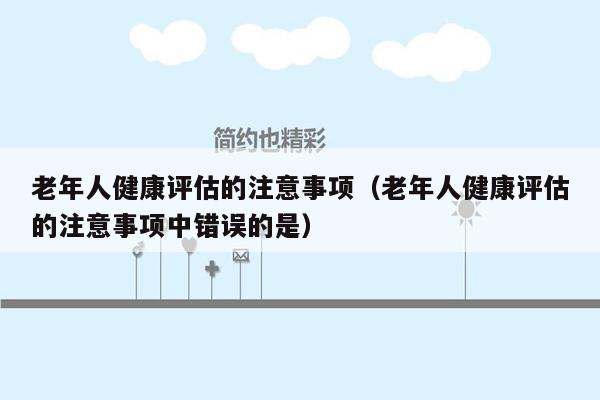 简约也精彩

老年人健康评估的注意事项（老年人健康评估的注意事项中错误的是）